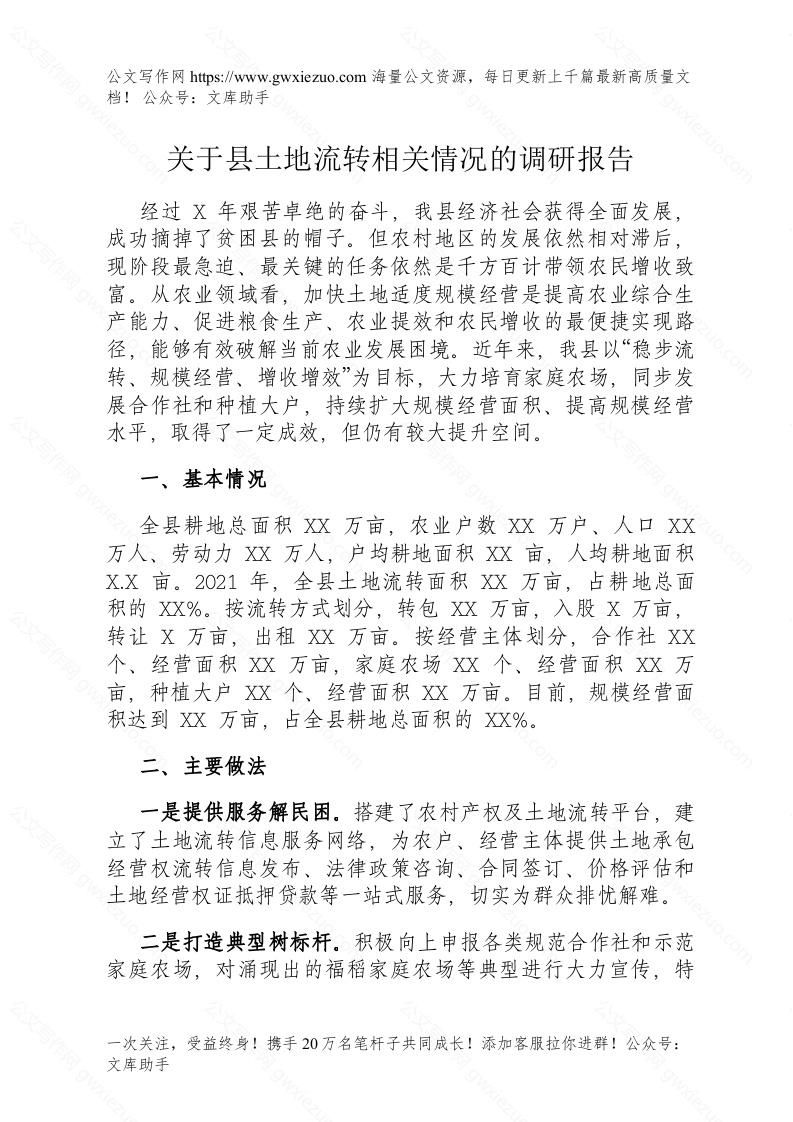 公文写作网 https://www.gwxiezuo.com 海量公文资源，每日更新上千篇最新高质量文档！ 公众号：文库助手

关于县土地流转相关情况的调研报告

经过 X 年艰苦卓绝的奋斗，我县经济社会获得全面发展，成功摘掉了贫困县的帽子。但农村地区的发展依然相对滞后，现阶段最急迫、最关键的任务依然是千方百计带领农民增收致富。从农业领域看，加快土地适度规模经营是提高农业综合生产能力、促进粮食生产、农业提效和农民增收的最便捷实现路径，能够有效破解当前农业发展困境。近年来，我县以“稳步流转、规模经营、增收增效”为目标，大力培育家庭农场，同步发展合作社和种植大户，持续扩大规模经营面积、提高规模经营水平，取得了一定成效，但仍有较大提升空间。

一、基本情况

全县耕地总面积 XX 万亩，农业户数 XX 万户、人口 XX 万人、劳动力 XX 万人，户均耕地面积 XX 亩，人均耕地面积 X.X 亩。2021 年，全县土地流转面积 XX 万亩，占耕地总面积的 XX%。按流转方式划分，转包 XX 万亩，入股 X 万亩，转让 X 万亩，出租 XX 万亩。按经营主体划分，合作社 XX 个、经营面积 XX 万亩，家庭农场 XX 个、经营面积 XX 万亩，种植大户 XX 个、经营面积 XX 万亩。目前，规模经营面积达到 XX 万亩，占全县耕地总面积的 XX%。

二、主要做法

一是提供服务解民困。搭建了农村产权及土地流转平台，建立了土地流转信息服务网络，为农户、经营主体提供土地承包经营权流转信息发布、法律政策咨询、合同签订、价格评估和土地经营权证抵押贷款等一站式服务，切实为群众排忧解难。

二是打造典型树标杆。积极向上申报各类规范合作社和示范家庭农场，对涌现出的福稻家庭农场等典型进行大力宣传，特

一次关注，受益终身！携手 20 万名笔杆子共同成长！添加客服拉你进群！公众号：文库助手